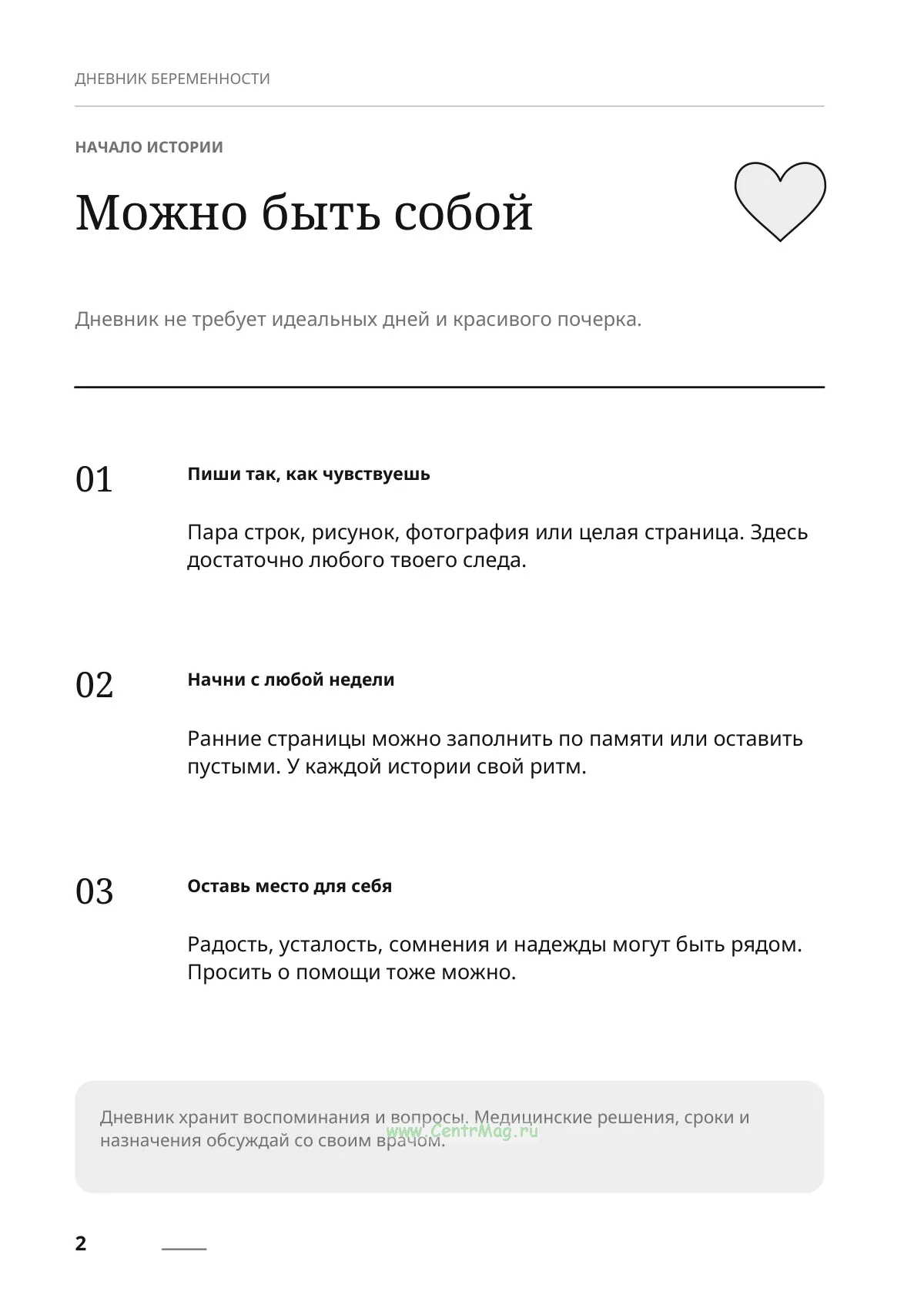 ДНЕВНИК БЕРЕМЕННОСТИ

НАЧАЛО ИСТОРИИ

Можно быть собой

Дневник не требует идеальных дней и красивого почерка.

01

Пиши так, как чувствуешь

Пара строк, рисунок, фотография или целая страница. Здесь достаточно любого твоего следа.

02

Начни с любой недели

Ранние страницы можно заполнить по памяти или оставить пустыми. У каждой истории свой ритм.

03

Оставь место для себя

Радость, усталость, сомнения и надежды могут быть рядом. Просить о помощи тоже можно.

Дневник хранит воспоминания и вопросы. Медицинские решения, сроки и назначения обсуждай со своим врачом.

2

www.CentrMag.ru